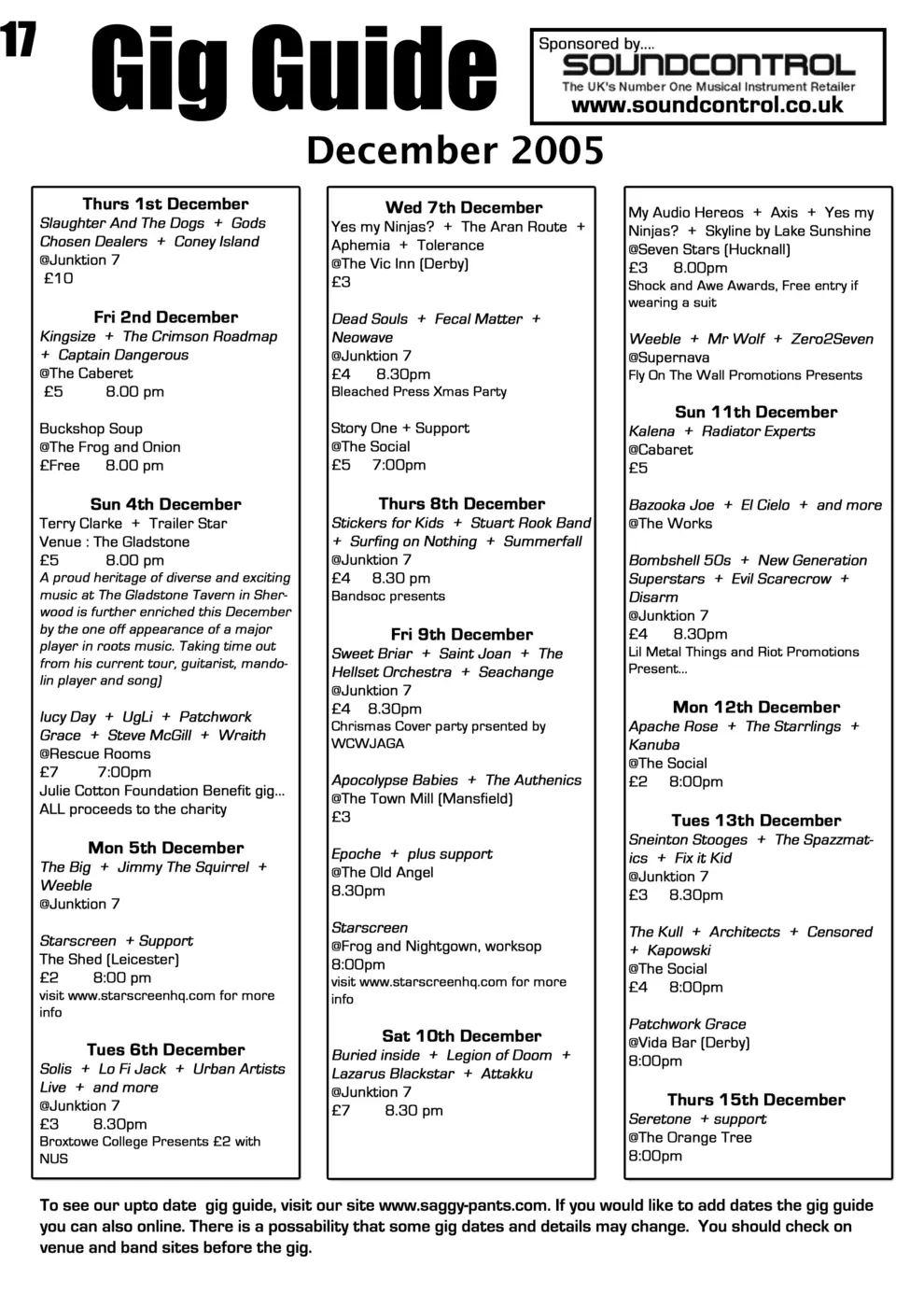 17

Gig Guide

Sponsored by....
SOUNDCONTROL
The UK's Number One Musical Instrument Retailer
www.soundcontrol.co.uk

December 2005

Thurs 1st December
Slaughter And The Dogs + Gods Chosen Dealers + Coney Island
@Junktion 7
£10

Fri 2nd December
Kingsize + The Crimson Roadmap + Captain Dangerous
@The Caberet
£5 8.00 pm

Buckshop Soup
@The Frog and Onion
£Free 8.00 pm

Sun 4th December
Terry Clarke + Trailer Star
Venue : The Gladstone
£5 8.00 pm
A proud heritage of diverse and exciting music at The Gladstone Tavern in Sherwood is further enriched this December by the one off appearance of a major player in roots music. Taking time out from his current tour, guitarist, mandolin player and song)

lucy Day + UgLi + Patchwork Grace + Steve McGill + Wraith
@Rescue Rooms
£7 7:00pm
Julie Cotton Foundation Benefit gig... ALL proceeds to the charity

Mon 5th December
The Big + Jimmy The Squirrel + Weeble
@Junktion 7

Starscreen + Support
The Shed (Leicester)
£2 8:00 pm
visit www.starscreenhq.com for more info

Tues 6th December
Solis + Lo Fi Jack + Urban Artists Live + and more
@Junktion 7
£3 8.30pm
Broxtowe College Presents £2 with NUS

Wed 7th December
Yes my Ninjas? + The Aran Route + Aphemia + Tolerance
@The Vic Inn (Derby)
£3

Dead Souls + Fecal Matter + Neowave
@Junktion 7
£4 8.30pm
Bleached Press Xmas Party

Story One + Support
@The Social
£5 7:00pm

Thurs 8th December
Stickers for Kids + Stuart Rook Band + Surfing on Nothing + Summerfall
@Junktion 7
£4 8.30 pm
Bandsoc presents

Fri 9th December
Sweet Briar + Saint Joan + The Hellset Orchestra + Seachange
@Junktion 7
£4 8.30pm
Chrismas Cover party prsented by WCWJAGA

Apocolypse Babies + The Authenics
@The Town Mill (Mansfield)
£3

Epoche + plus support
@The Old Angel
8.30pm

Starscreen
@Frog and Nightgown, worksop
8:00pm
visit www.starscreenhq.com for more info

Sat 10th December
Buried inside + Legion of Doom + Lazarus Blackstar + Attakku
@Junktion 7
£7 8.30 pm

My Audio Hereos + Axis + Yes my Ninjas? + Skyline by Lake Sunshine
@Seven Stars (Hucknall)
£3 8.00pm
Shock and Awe Awards, Free entry if wearing a suit

Weeble + Mr Wolf + Zero2Seven
@Supernava
Fly On The Wall Promotions Presents

Sun 11th December
Kalena + Radiator Experts
@Cabaret
£5

Bazooka Joe + El Cielo + and more
@The Works

Bombshell 50s + New Generation Superstars + Evil Scarecrow + Disarm
@Junktion 7
£4 8.30pm
Lil Metal Things and Riot Promotions Present...

Mon 12th December
Apache Rose + The Starrlings + Kanuba
@The Social
£2 8:00pm

Tues 13th December
Sneinton Stooges + The Spazzmatics + Fix it Kid
@Junktion 7
£3 8.30pm

The Kull + Architects + Censored + Kapowski
@The Social
£4 8:00pm

Patchwork Grace
@Vida Bar (Derby)
8:00pm

Thurs 15th December
Seretone + support
@The Orange Tree
8:00pm

To see our upto date gig guide, visit our site www.saggy-pants.com. If you would like to add dates the gig guide you can also online. There is a possability that some gig dates and details may change. You should check on venue and band sites before the gig.